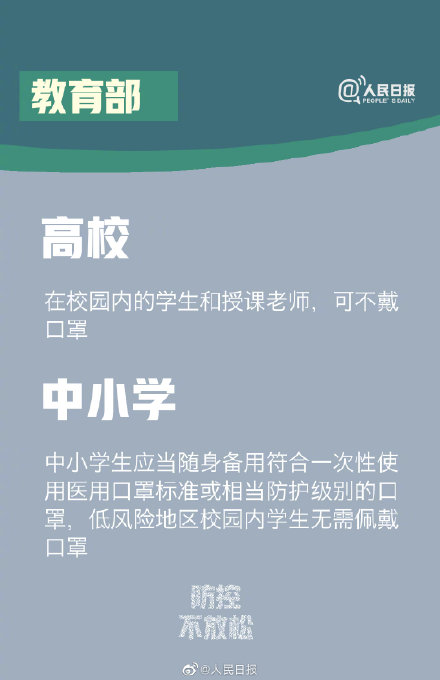 教育部

@人民日报
PEOPLE'S DAILY

高校

在校园内的学生和授课老师，可不戴口罩

中小学

中小学生应当随身备用符合一次性使用医用口罩标准或相当防护级别的口罩，低风险地区校园内学生无需佩戴口罩

防控
不放松

@人民日报